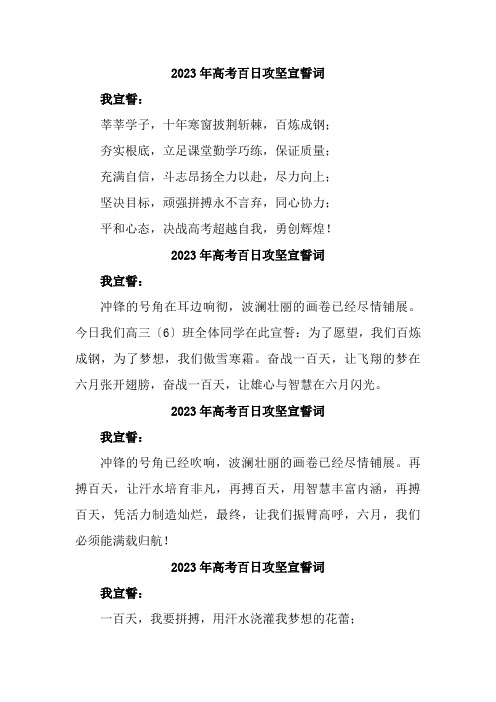 2023年高考百日攻坚宣誓词

我宣誓：

莘莘学子，十年寒窗披荆斩棘，百炼成钢；

夯实根底，立足课堂勤学巧练，保证质量；

充满自信，斗志昂扬全力以赴，尽力向上；

坚决目标，顽强拼搏永不言弃，同心协力；

平和心态，决战高考超越自我，勇创辉煌！

2023年高考百日攻坚宣誓词

我宣誓：

冲锋的号角在耳边响彻，波澜壮丽的画卷已经尽情铺展。今日我们高三〔6〕班全体同学在此宣誓：为了愿望，我们百炼成钢，为了梦想，我们傲雪寒霜。奋战一百天，让飞翔的梦在六月张开翅膀，奋战一百天，让雄心与智慧在六月闪光。

2023年高考百日攻坚宣誓词

我宣誓：

冲锋的号角已经吹响，波澜壮丽的画卷已经尽情铺展。再搏百天，让汗水培育非凡，再搏百天，用智慧丰富内涵，再搏百天，凭活力制造灿烂，最终，让我们振臂高呼，六月，我们必须能满载归航！

2023年高考百日攻坚宣誓词

我宣誓：

一百天，我要拼搏，用汗水浇灌我梦想的花蕾；